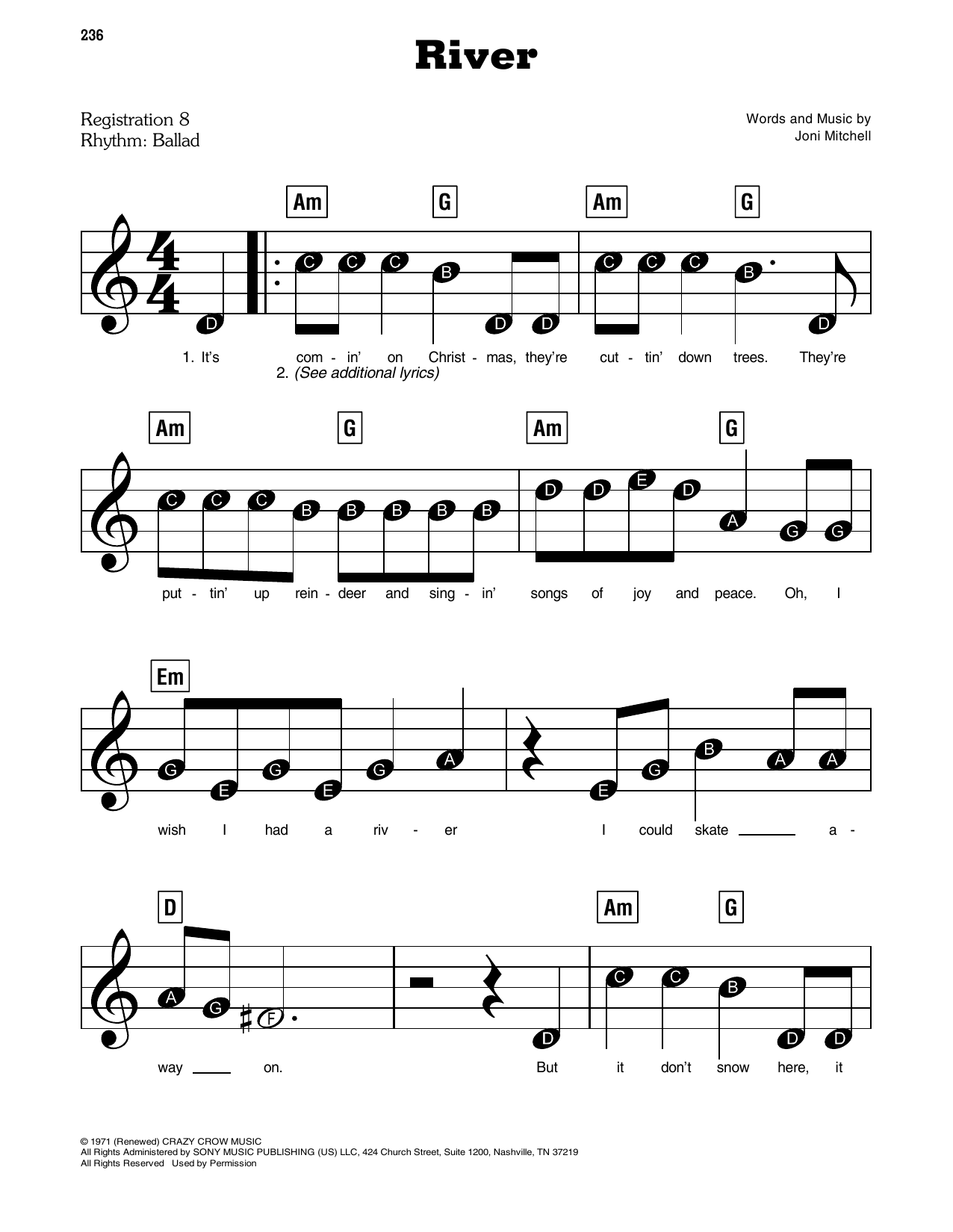 236

River

Registration 8
Rhythm: Ballad

Words and Music by
Joni Mitchell

Am G Am G

D C C C B D D C C C B D

1. It's com - in' on Christ - mas, they're cut - tin' down trees. They're
2. (See additional lyrics)

Am G Am G

C C C B B B B B D D E D A G G

put - tin' up rein - deer and sing - in' songs of joy and peace. Oh, I

Em

G E G E G A E G B A A

wish I had a riv - er I could skate a -

D Am G

A G F D C C B D D

way on. But it don't snow here, it

© 1971 (Renewed) CRAZY CROW MUSIC
All Rights Administered by SONY MUSIC PUBLISHING (US) LLC, 424 Church Street, Suite 1200, Nashville, TN 37219
All Rights Reserved Used by Permission